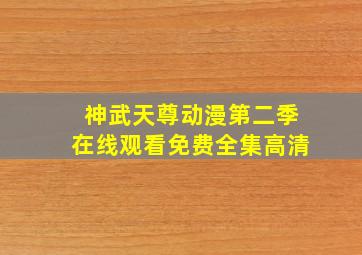 神武天尊动漫第二季
在线观看免费全集高清